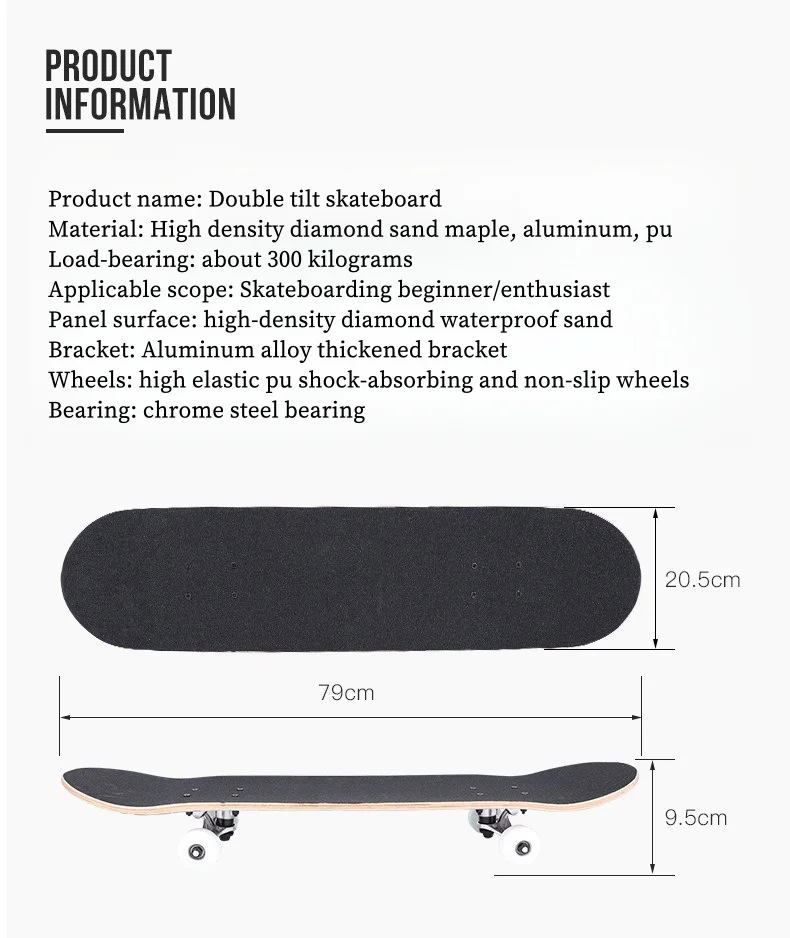 PRODUCT
INFORMATION

Product name: Double tilt skateboard
Material: High density diamond sand maple, aluminum, pu
Load-bearing: about 300 kilograms
Applicable scope: Skateboarding beginner/enthusiast
Panel surface: high-density diamond waterproof sand
Bracket: Aluminum alloy thickened bracket
Wheels: high elastic pu shock-absorbing and non-slip wheels
Bearing: chrome steel bearing

20.5cm

79cm

9.5cm